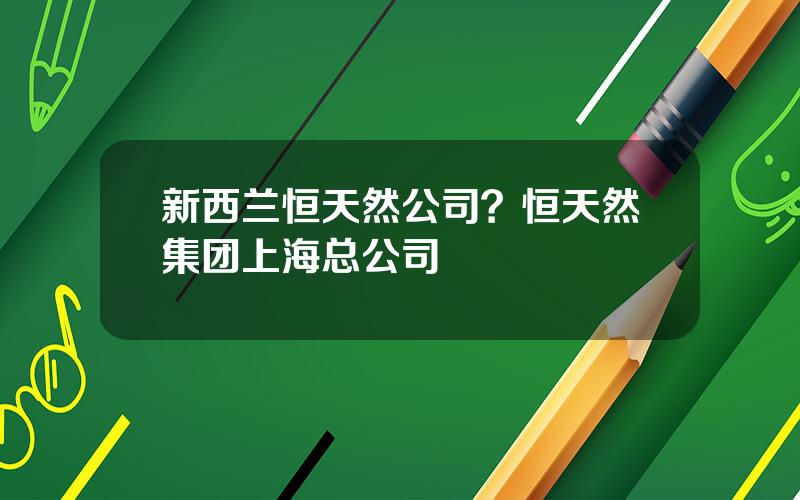 新西兰恒天然公司？恒天然集团上海总公司